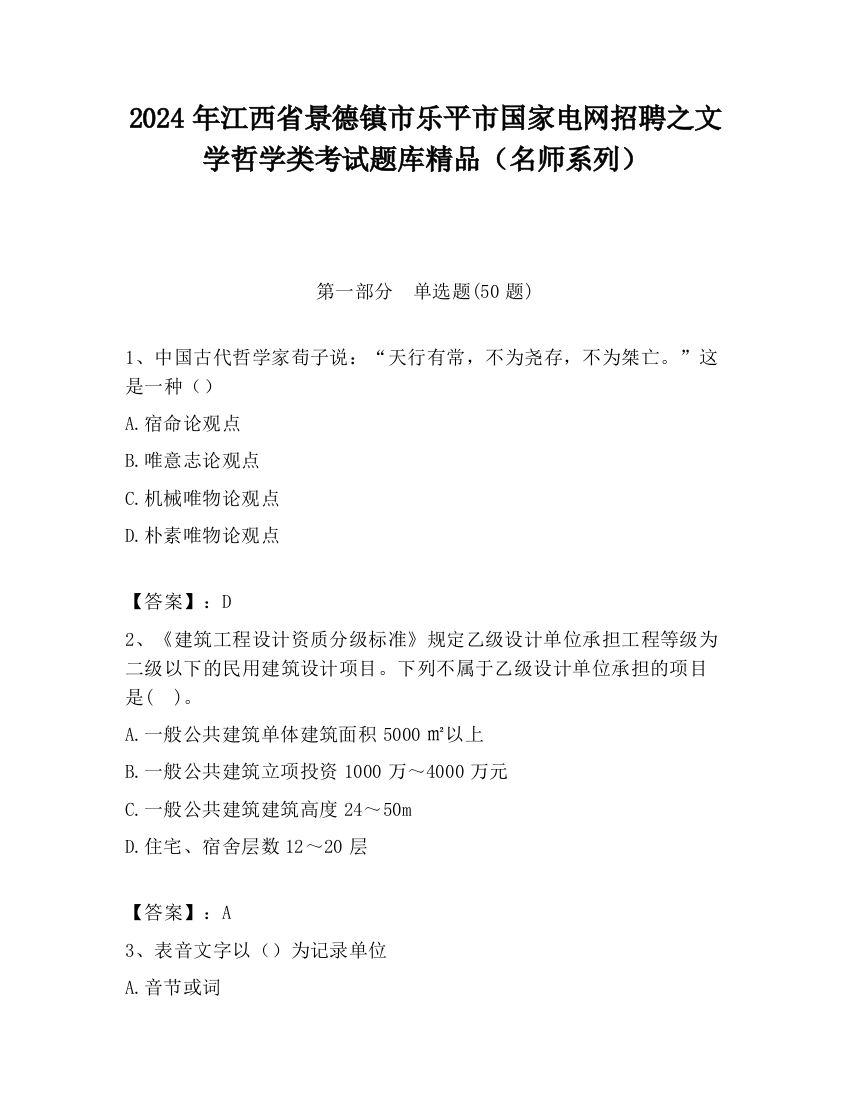 2024 年江西省景德镇市乐平市国家电网招聘之文学哲学类考试题库精品（名师系列）

第一部分　单选题(50 题)

1、中国古代哲学家荀子说：“天行有常，不为尧存，不为桀亡。”这是一种（）

A.宿命论观点

B.唯意志论观点

C.机械唯物论观点

D.朴素唯物论观点

【答案】：D

2、《建筑工程设计资质分级标准》规定乙级设计单位承担工程等级为二级以下的民用建筑设计项目。下列不属于乙级设计单位承担的项目是(　)。

A.一般公共建筑单体建筑面积 5000 ㎡以上

B.一般公共建筑立项投资 1000 万～4000 万元

C.一般公共建筑建筑高度 24～50m

D.住宅、宿舍层数 12～20 层

【答案】：A

3、表音文字以（）为记录单位

A.音节或词